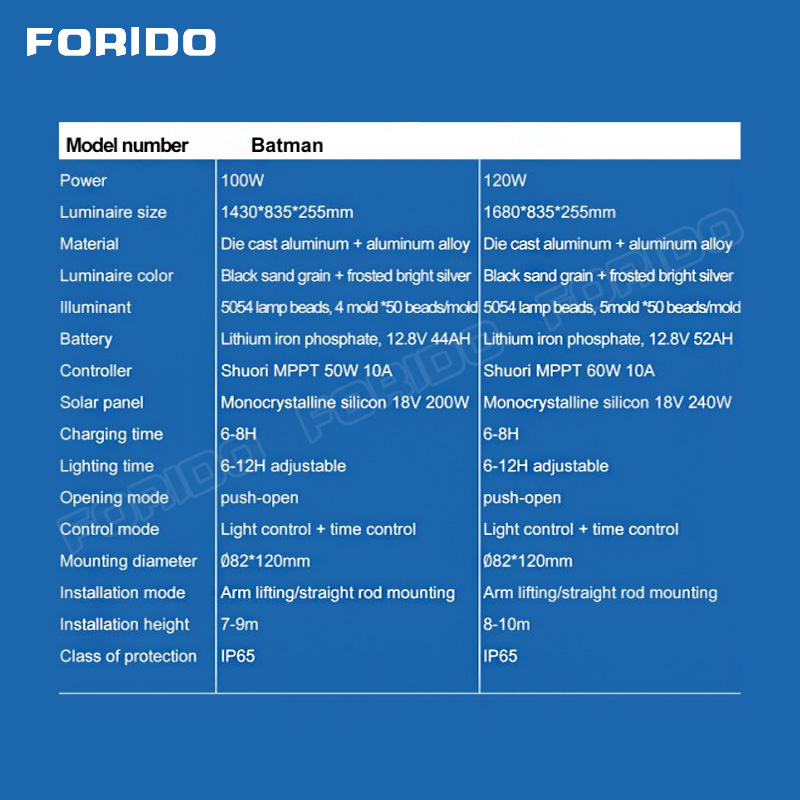 FORIDO

| Model number | Batman | |
|---|---|---|
| Power | 100W | 120W |
| Luminaire size | 1430*835*255mm | 1680*835*255mm |
| Material | Die cast aluminum + aluminum alloy | Die cast aluminum + aluminum alloy |
| Luminaire color | Black sand grain + frosted bright silver | Black sand grain + frosted bright silver |
| Illuminant | 5054 lamp beads, 4 mold *50 beads/mold | 5054 lamp beads, 5mold *50 beads/mold |
| Battery | Lithium iron phosphate, 12.8V 44AH | Lithium iron phosphate, 12.8V 52AH |
| Controller | Shuori MPPT 50W 10A | Shuori MPPT 60W 10A |
| Solar panel | Monocrystalline silicon 18V 200W | Monocrystalline silicon 18V 240W |
| Charging time | 6-8H | 6-8H |
| Lighting time | 6-12H adjustable | 6-12H adjustable |
| Opening mode | push-open | push-open |
| Control mode | Light control + time control | Light control + time control |
| Mounting diameter | Ø82*120mm | Ø82*120mm |
| Installation mode | Arm lifting/straight rod mounting | Arm lifting/straight rod mounting |
| Installation height | 7-9m | 8-10m |
| Class of protection | IP65 | IP65 |

FORIDO FORIDO FORIDO